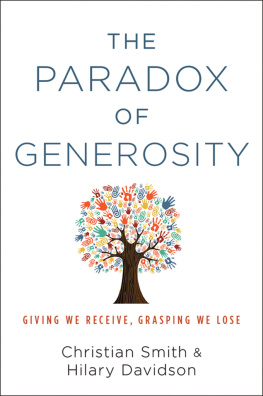 THE
PARADOX
OF
GENEROSITY

GIVING WE RECEIVE, GRASPING WE LOSE

Christian Smith &
Hilary Davidson